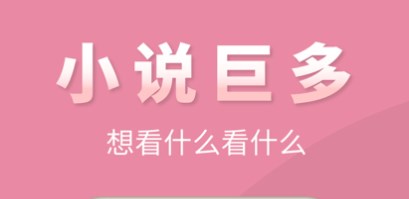 小说巨多

想看什么看什么